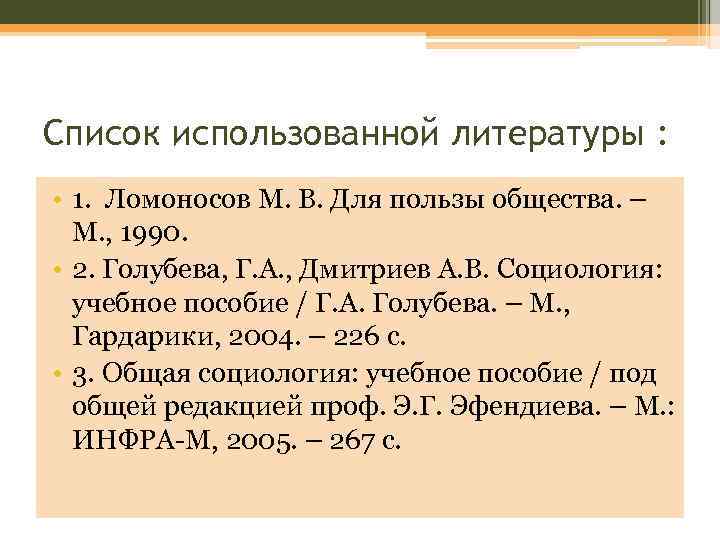 Список использованной литературы :

• 1. Ломоносов М. В. Для пользы общества. – М., 1990.
• 2. Голубева, Г.А., Дмитриев А.В. Социология: учебное пособие / Г.А. Голубева. – М., Гардарики, 2004. – 226 с.
• 3. Общая социология: учебное пособие / под общей редакцией проф. Э.Г. Эфендиева. – М.: ИНФРА-М, 2005. – 267 с.